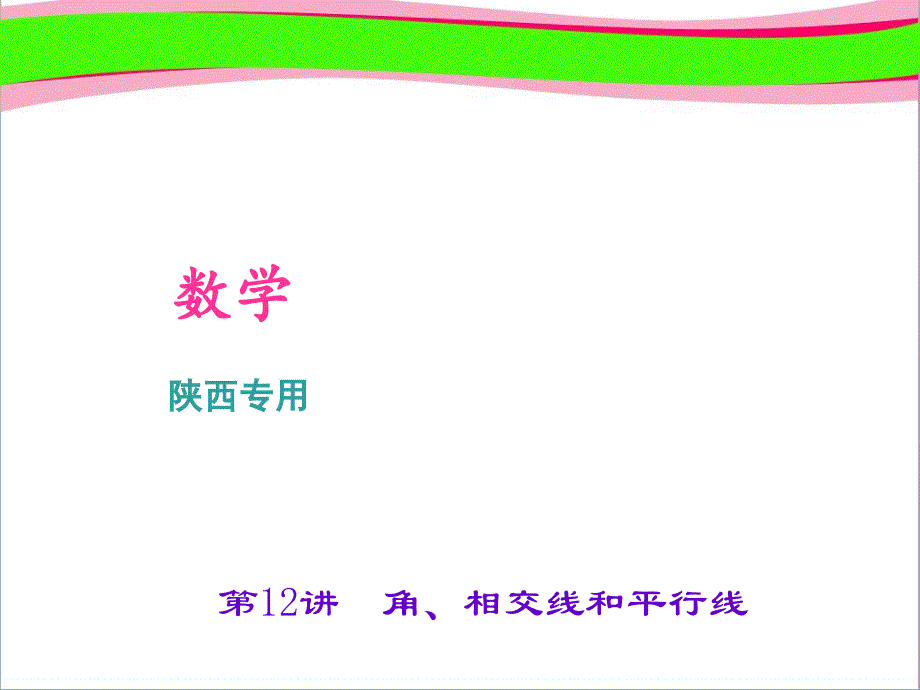 数学

陕西专用

第12讲　角、相交线和平行线